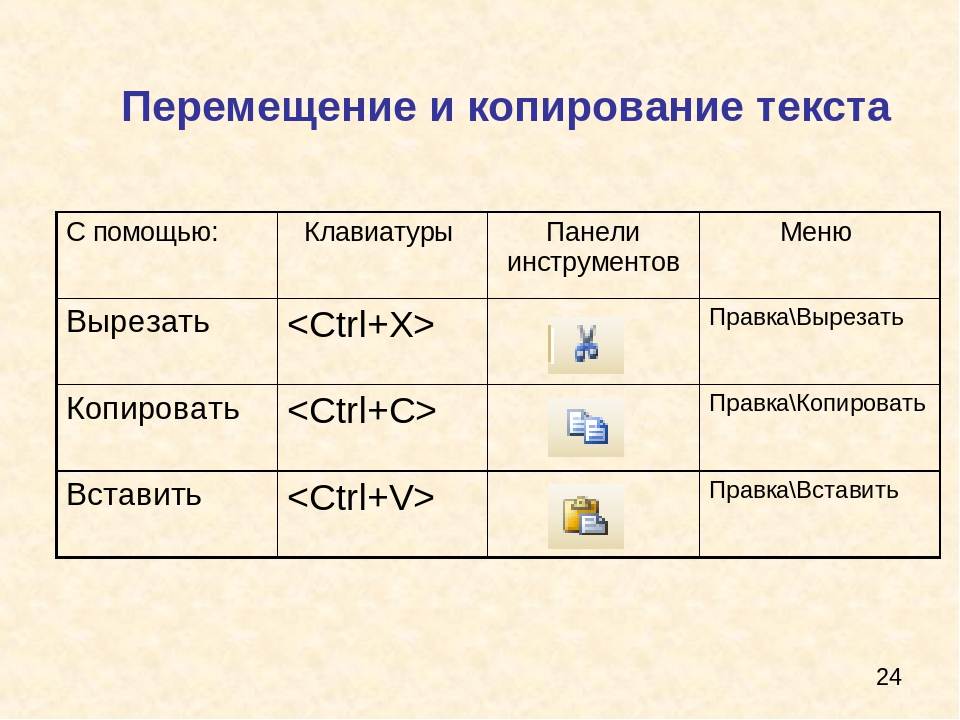 Перемещение и копирование текста

| С помощью: | Клавиатуры | Панели инструментов | Меню |
|---|---|---|---|
| Вырезать | <Ctrl+X> | | Правка\Вырезать |
| Копировать | <Ctrl+C> | | Правка\Копировать |
| Вставить | <Ctrl+V> | | Правка\Вставить |

24